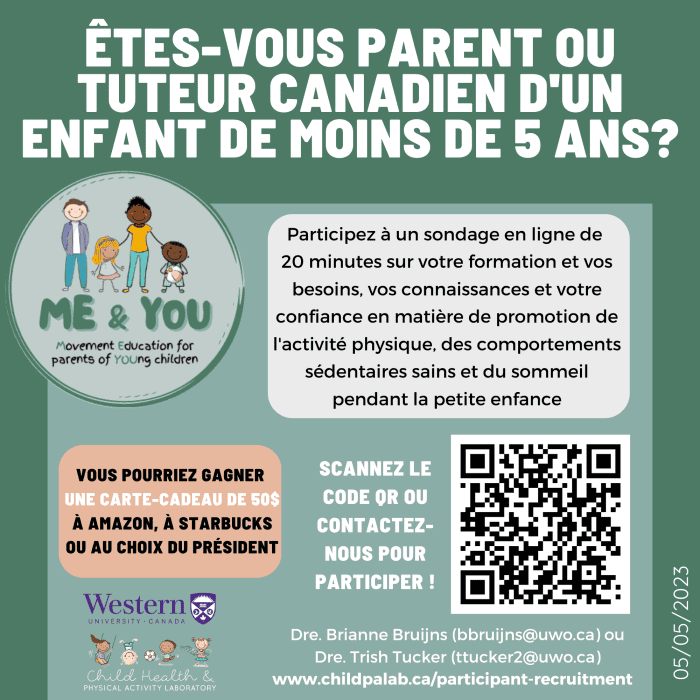 ÊTES-VOUS PARENT OU TUTEUR CANADIEN D'UN ENFANT DE MOINS DE 5 ANS?

ME & YOU
Movement Education for parents of YOUng children

Participez à un sondage en ligne de 20 minutes sur votre formation et vos besoins, vos connaissances et votre confiance en matière de promotion de l'activité physique, des comportements sédentaires sains et du sommeil pendant la petite enfance

VOUS POURRIEZ GAGNER UNE CARTE-CADEAU DE 50$ À AMAZON, À STARBUCKS OU AU CHOIX DU PRÉSIDENT

SCANNEZ LE CODE QR OU CONTACTEZ-NOUS POUR PARTICIPER !

Western
UNIVERSITY · CANADA

Child Health &
PHYSICAL ACTIVITY LABORATORY

Dre. Brianne Bruijns (bbruijns@uwo.ca) ou
Dre. Trish Tucker (ttucker2@uwo.ca)
www.childpalab.ca/participant-recruitment

05/05/2023